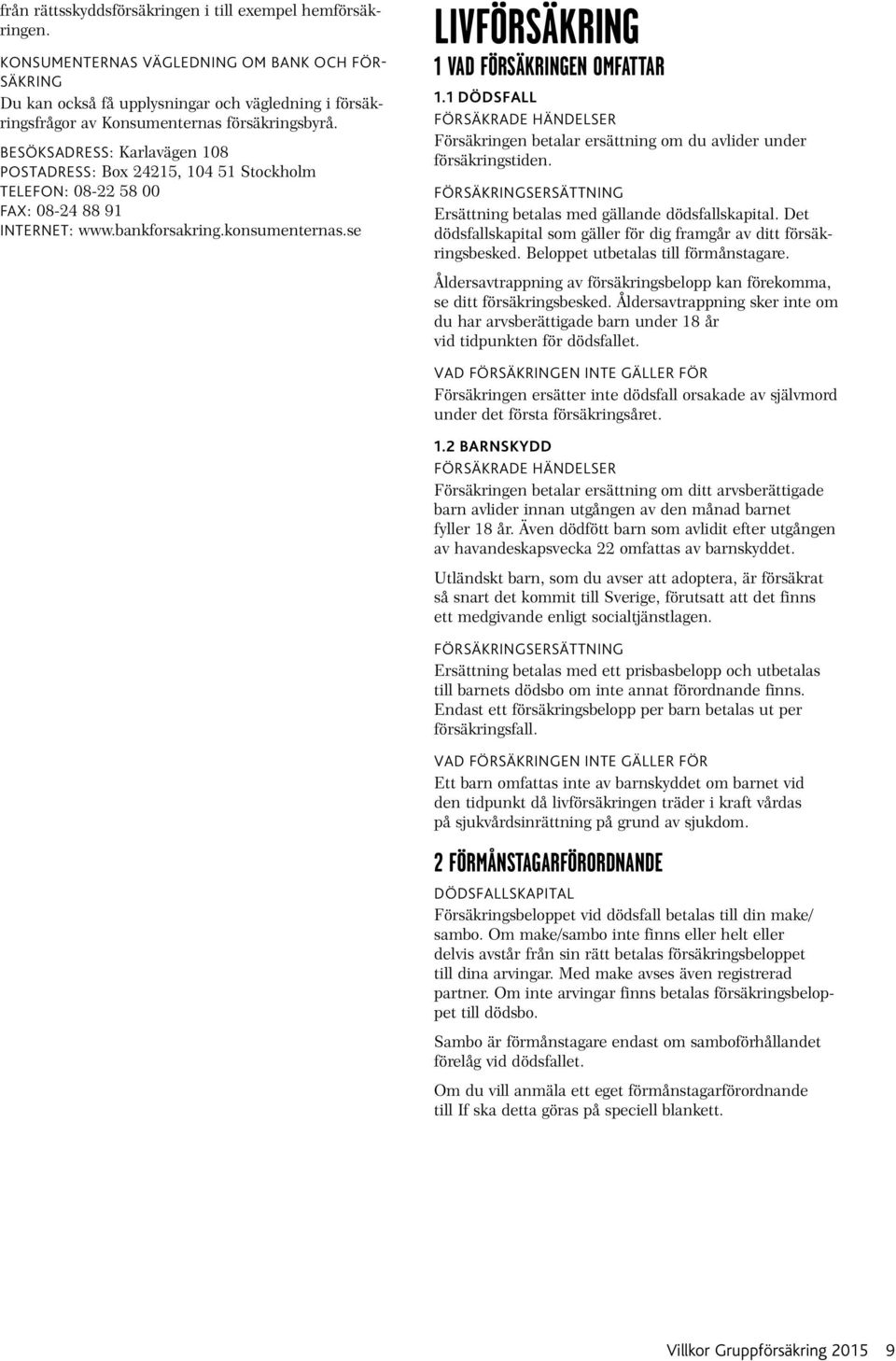 från rättsskyddsförsäkringen i till exempel hemförsäkringen.

KONSUMENTERNAS VÄGLEDNING OM BANK OCH FÖRSÄKRING
Du kan också få upplysningar och vägledning i försäkringsfrågor av Konsumenternas försäkringsbyrå.

BESÖKSADRESS: Karlavägen 108
POSTADRESS: Box 24215, 104 51 Stockholm
TELEFON: 08-22 58 00
FAX: 08-24 88 91
INTERNET: www.bankforsakring.konsumenternas.se

LIVFÖRSÄKRING

1 VAD FÖRSÄKRINGEN OMFATTAR

1.1 DÖDSFALL
FÖRSÄKRADE HÄNDELSER
Försäkringen betalar ersättning om du avlider under försäkringstiden.

FÖRSÄKRINGSERSÄTTNING
Ersättning betalas med gällande dödsfallskapital. Det dödsfallskapital som gäller för dig framgår av ditt försäkringsbesked. Beloppet utbetalas till förmånstagare.

Åldersavtrappning av försäkringsbelopp kan förekomma, se ditt försäkringsbesked. Åldersavtrappning sker inte om du har arvsberättigade barn under 18 år vid tidpunkten för dödsfallet.

VAD FÖRSÄKRINGEN INTE GÄLLER FÖR
Försäkringen ersätter inte dödsfall orsakade av självmord under det första försäkringsåret.

1.2 BARNSKYDD
FÖRSÄKRADE HÄNDELSER
Försäkringen betalar ersättning om ditt arvsberättigade barn avlider innan utgången av den månad barnet fyller 18 år. Även dödfött barn som avlidit efter utgången av havandeskapsvecka 22 omfattas av barnskyddet.

Utländskt barn, som du avser att adoptera, är försäkrat så snart det kommit till Sverige, förutsatt att det finns ett medgivande enligt socialtjänstlagen.

FÖRSÄKRINGSERSÄTTNING
Ersättning betalas med ett prisbasbelopp och utbetalas till barnets dödsbo om inte annat förordnande finns. Endast ett försäkringsbelopp per barn betalas ut per försäkringsfall.

VAD FÖRSÄKRINGEN INTE GÄLLER FÖR
Ett barn omfattas inte av barnskyddet om barnet vid den tidpunkt då livförsäkringen träder i kraft vårdas på sjukvårdsinrättning på grund av sjukdom.

2 FÖRMÅNSTAGARFÖRORDNANDE

DÖDSFALLSKAPITAL
Försäkringsbeloppet vid dödsfall betalas till din make/sambo. Om make/sambo inte finns eller helt eller delvis avstår från sin rätt betalas försäkringsbeloppet till dina arvingar. Med make avses även registrerad partner. Om inte arvingar finns betalas försäkringsbeloppet till dödsbo.

Sambo är förmånstagare endast om samboförhållandet förelåg vid dödsfallet.

Om du vill anmäla ett eget förmånstagarförordnande till If ska detta göras på speciell blankett.

Villkor Gruppförsäkring 2015 9